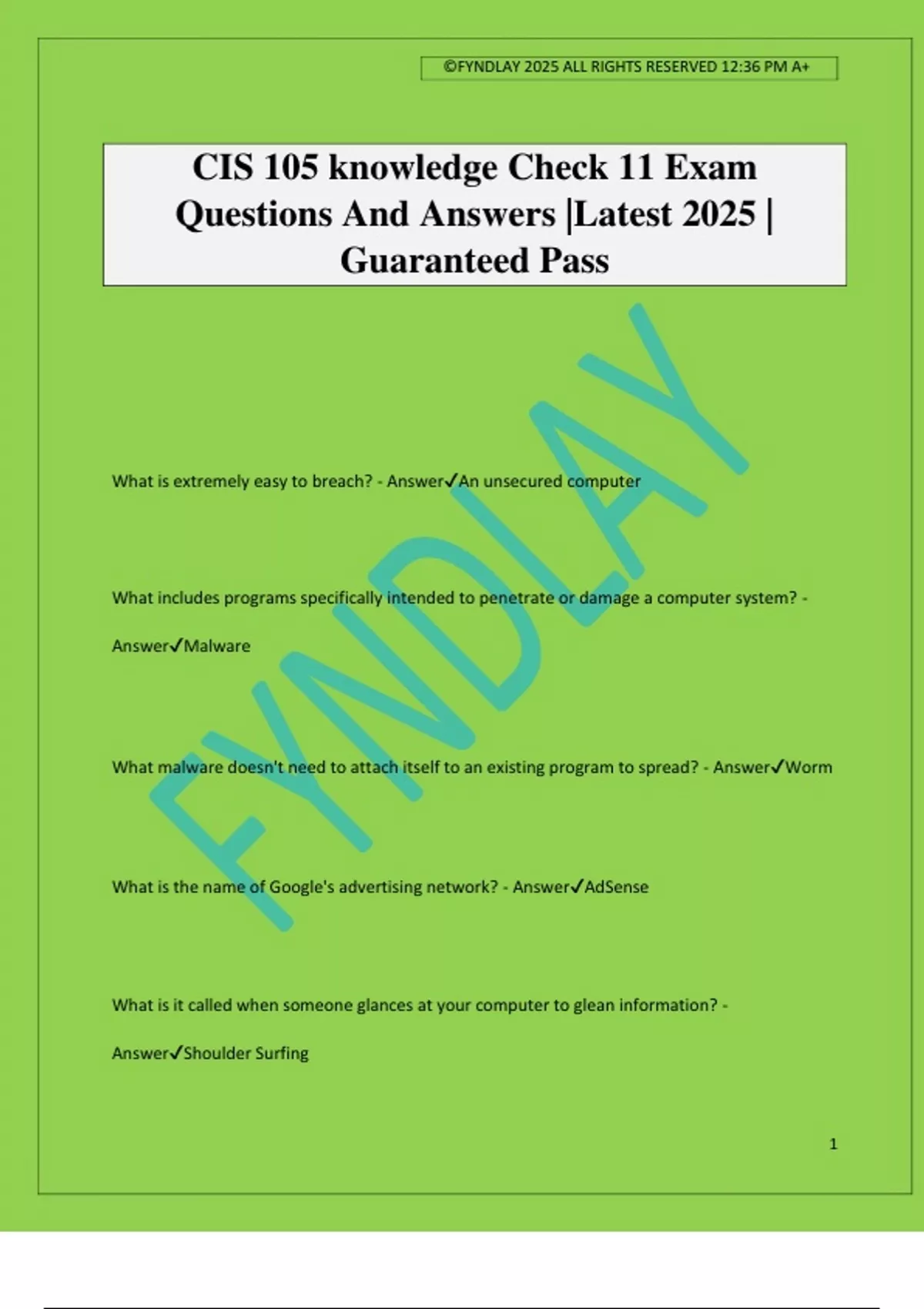 ©FYNDLAY 2025 ALL RIGHTS RESERVED 12:36 PM A+

CIS 105 knowledge Check 11 Exam Questions And Answers |Latest 2025 | Guaranteed Pass

FYNDLAY

What is extremely easy to breach? - Answer✓An unsecured computer

What includes programs specifically intended to penetrate or damage a computer system? - Answer✓Malware

What malware doesn't need to attach itself to an existing program to spread? - Answer✓Worm

What is the name of Google's advertising network? - Answer✓AdSense

What is it called when someone glances at your computer to glean information? - Answer✓Shoulder Surfing

1